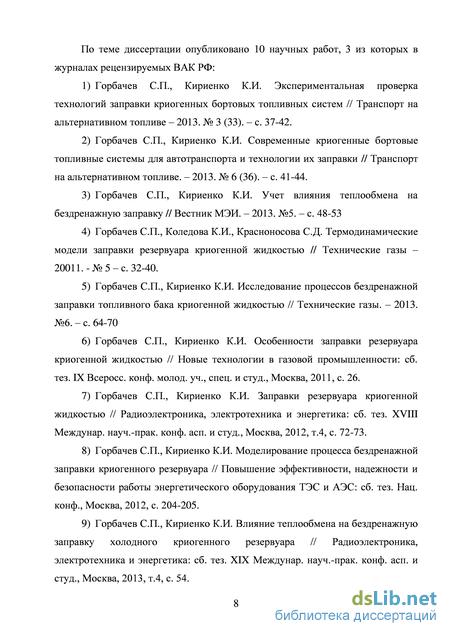 По теме диссертации опубликовано 10 научных работ, 3 из которых в журналах рецензируемых ВАК РФ:

1) Горбачев С.П., Кириенко К.И. Экспериментальная проверка технологий заправки криогенных бортовых топливных систем // Транспорт на альтернативном топливе – 2013. № 3 (33). – с. 37-42.

2) Горбачев С.П., Кириенко К.И. Современные криогенные бортовые топливные системы для автотранспорта и технологии их заправки // Транспорт на альтернативном топливе. – 2013. № 6 (36). – с. 41-44.

3) Горбачев С.П., Кириенко К.И. Учет влияния теплообмена на бездренажную заправку // Вестник МЭИ. – 2013. №5. – с. 48-53

4) Горбачев С.П., Коледова К.И., Красноносова С.Д. Термодинамические модели заправки резервуара криогенной жидкостью // Технические газы – 20011. - № 5 – с. 32-40.

5) Горбачев С.П., Кириенко К.И. Исследование процессов бездренажной заправки топливного бака криогенной жидкостью // Технические газы. – 2013. №6. – с. 64-70

6) Горбачев С.П., Кириенко К.И. Особенности заправки резервуара криогенной жидкостью // Новые технологии в газовой промышленности: сб. тез. IX Всеросс. конф. молод. уч., спец. и студ., Москва, 2011, с. 26.

7) Горбачев С.П., Кириенко К.И. Заправки резервуара криогенной жидкостью // Радиоэлектроника, электротехника и энергетика: сб. тез. XVIII Междунар. науч.-прак. конф. асп. и студ., Москва, 2012, т.4, с. 72-73.

8) Горбачев С.П., Кириенко К.И. Моделирование процесса бездренажной заправки криогенного резервуара // Повышение эффективности, надежности и безопасности работы энергетического оборудования ТЭС и АЭС: сб. тез. Нац. конф., Москва, 2012, с. 204-205.

9) Горбачев С.П., Кириенко К.И. Влияние теплообмена на бездренажную заправку холодного криогенного резервуара // Радиоэлектроника, электротехника и энергетика: сб. тез. XIX Междунар. науч.-прак. конф. асп. и студ., Москва, 2013, т.4, с. 54.

8

dsLib.net
библиотека диссертаций